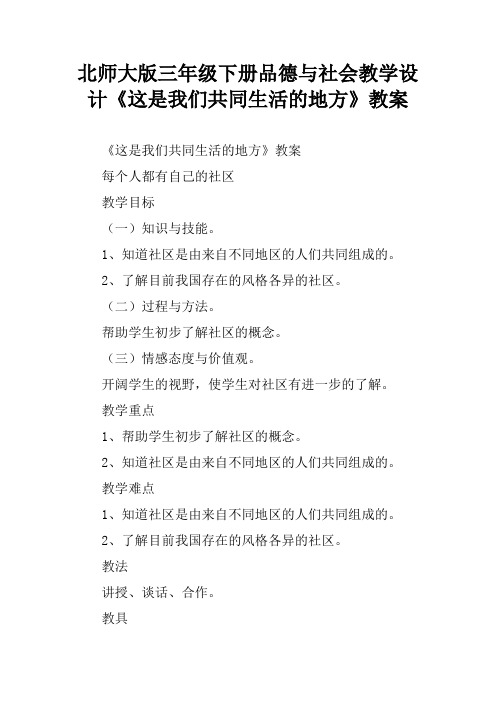 北师大版三年级下册品德与社会教学设计《这是我们共同生活的地方》教案

《这是我们共同生活的地方》教案

每个人都有自己的社区

教学目标

（一）知识与技能。

1、知道社区是由来自不同地区的人们共同组成的。

2、了解目前我国存在的风格各异的社区。

（二）过程与方法。

帮助学生初步了解社区的概念。

（三）情感态度与价值观。

开阔学生的视野，使学生对社区有进一步的了解。

教学重点

1、帮助学生初步了解社区的概念。

2、知道社区是由来自不同地区的人们共同组成的。

教学难点

1、知道社区是由来自不同地区的人们共同组成的。

2、了解目前我国存在的风格各异的社区。

教法

讲授、谈话、合作。

教具